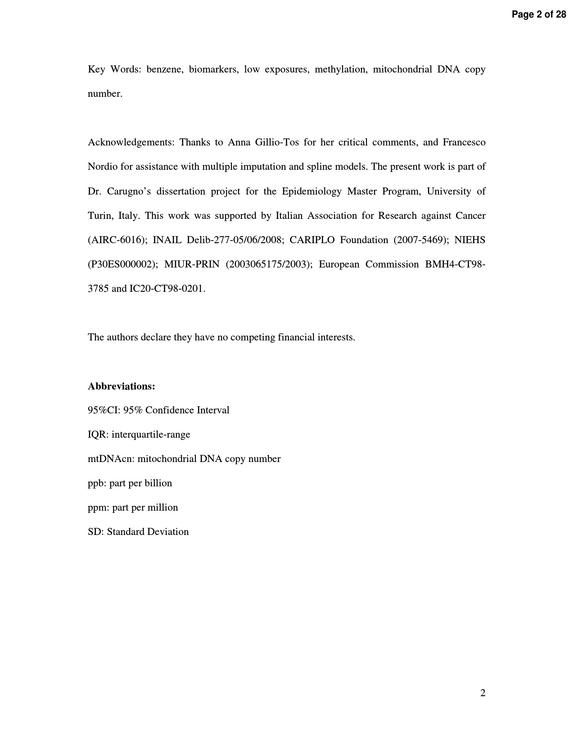 Page 2 of 28

Key Words: benzene, biomarkers, low exposures, methylation, mitochondrial DNA copy number.

Acknowledgements: Thanks to Anna Gillio-Tos for her critical comments, and Francesco Nordio for assistance with multiple imputation and spline models. The present work is part of Dr. Carugno's dissertation project for the Epidemiology Master Program, University of Turin, Italy. This work was supported by Italian Association for Research against Cancer (AIRC-6016); INAIL Delib-277-05/06/2008; CARIPLO Foundation (2007-5469); NIEHS (P30ES000002); MIUR-PRIN (2003065175/2003); European Commission BMH4-CT98-3785 and IC20-CT98-0201.

The authors declare they have no competing financial interests.

Abbreviations:
95%CI: 95% Confidence Interval
IQR: interquartile-range
mtDNAcn: mitochondrial DNA copy number
ppb: part per billion
ppm: part per million
SD: Standard Deviation

2